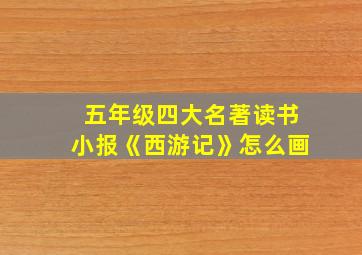 五年级四大名著读书小报《西游记》怎么画